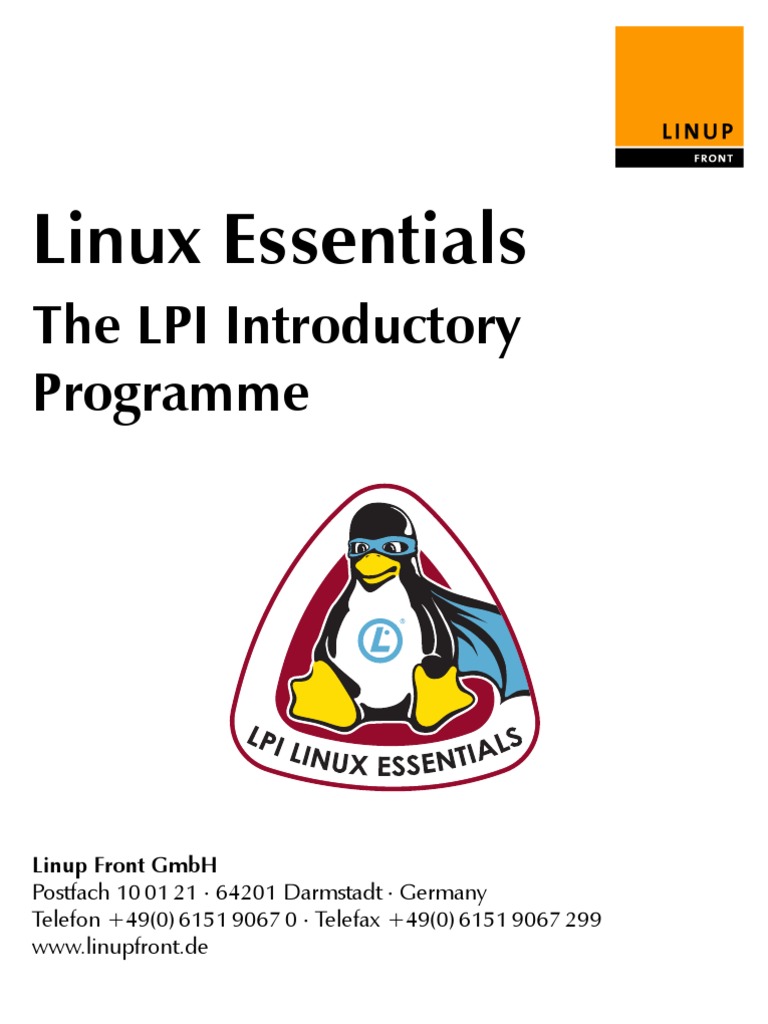 LINUP
FRONT

Linux Essentials

The LPI Introductory Programme

LPI LINUX ESSENTIALS

Linup Front GmbH
Postfach 10 01 21 · 64201 Darmstadt · Germany
Telefon +49(0) 6151 9067 0 · Telefax +49(0) 6151 9067 299
www.linupfront.de